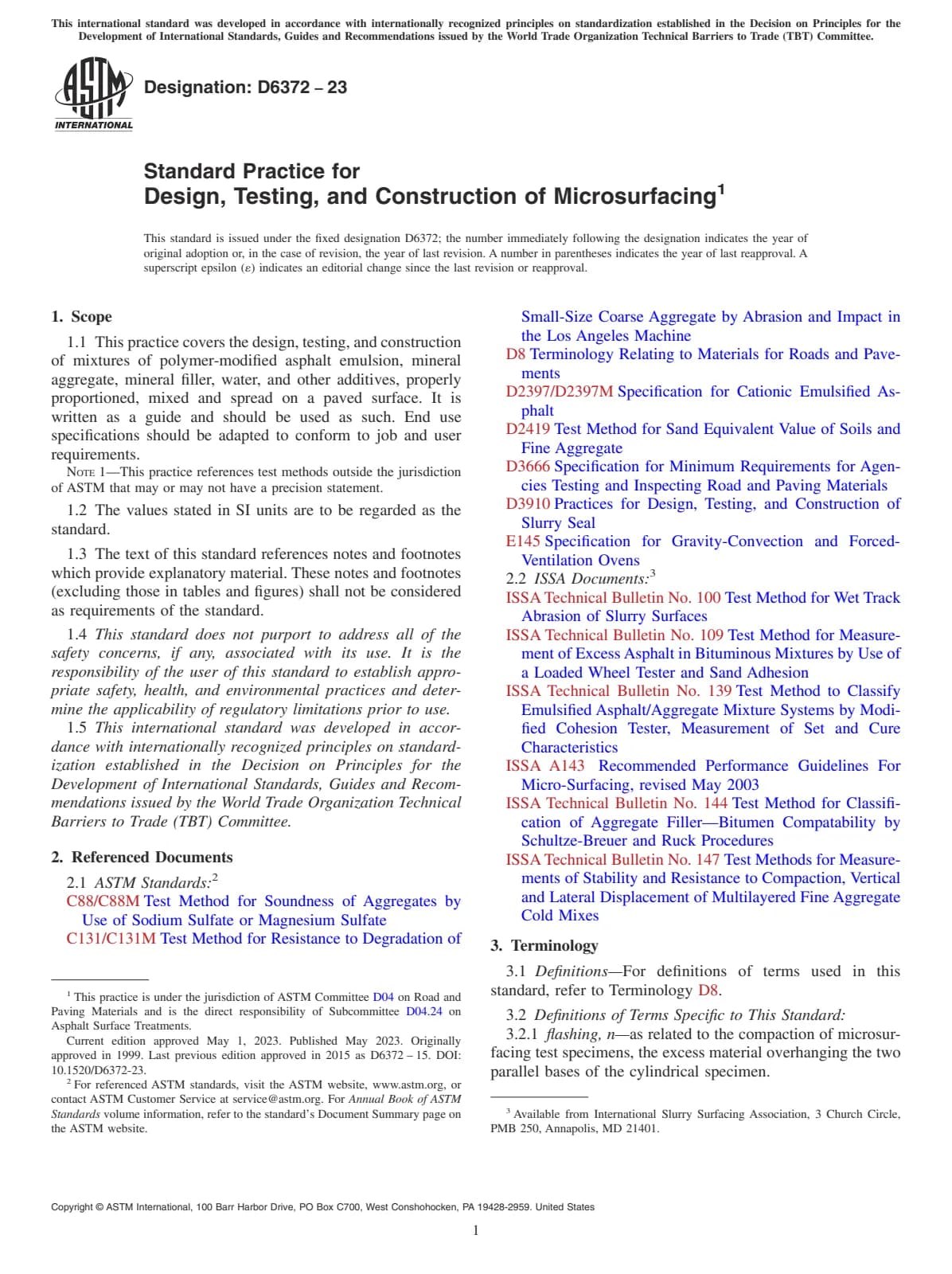 This international standard was developed in accordance with internationally recognized principles on standardization established in the Decision on Principles for the Development of International Standards, Guides and Recommendations issued by the World Trade Organization Technical Barriers to Trade (TBT) Committee.

ASTM INTERNATIONAL

Designation: D6372 – 23

Standard Practice for
Design, Testing, and Construction of Microsurfacing$^1$

This standard is issued under the fixed designation D6372; the number immediately following the designation indicates the year of original adoption or, in the case of revision, the year of last revision. A number in parentheses indicates the year of last reapproval. A superscript epsilon (ε) indicates an editorial change since the last revision or reapproval.

1. Scope

1.1 This practice covers the design, testing, and construction of mixtures of polymer-modified asphalt emulsion, mineral aggregate, mineral filler, water, and other additives, properly proportioned, mixed and spread on a paved surface. It is written as a guide and should be used as such. End use specifications should be adapted to conform to job and user requirements.

NOTE 1—This practice references test methods outside the jurisdiction of ASTM that may or may not have a precision statement.

1.2 The values stated in SI units are to be regarded as the standard.

1.3 The text of this standard references notes and footnotes which provide explanatory material. These notes and footnotes (excluding those in tables and figures) shall not be considered as requirements of the standard.

1.4 This standard does not purport to address all of the safety concerns, if any, associated with its use. It is the responsibility of the user of this standard to establish appropriate safety, health, and environmental practices and determine the applicability of regulatory limitations prior to use.

1.5 This international standard was developed in accordance with internationally recognized principles on standardization established in the Decision on Principles for the Development of International Standards, Guides and Recommendations issued by the World Trade Organization Technical Barriers to Trade (TBT) Committee.

2. Referenced Documents

2.1 ASTM Standards:$^2$

C88/C88M Test Method for Soundness of Aggregates by Use of Sodium Sulfate or Magnesium Sulfate

C131/C131M Test Method for Resistance to Degradation of Small-Size Coarse Aggregate by Abrasion and Impact in the Los Angeles Machine

D8 Terminology Relating to Materials for Roads and Pavements

D2397/D2397M Specification for Cationic Emulsified Asphalt

D2419 Test Method for Sand Equivalent Value of Soils and Fine Aggregate

D3666 Specification for Minimum Requirements for Agencies Testing and Inspecting Road and Paving Materials

D3910 Practices for Design, Testing, and Construction of Slurry Seal

E145 Specification for Gravity-Convection and Forced-Ventilation Ovens

2.2 ISSA Documents:$^3$

ISSA Technical Bulletin No. 100 Test Method for Wet Track Abrasion of Slurry Surfaces

ISSA Technical Bulletin No. 109 Test Method for Measurement of Excess Asphalt in Bituminous Mixtures by Use of a Loaded Wheel Tester and Sand Adhesion

ISSA Technical Bulletin No. 139 Test Method to Classify Emulsified Asphalt/Aggregate Mixture Systems by Modified Cohesion Tester, Measurement of Set and Cure Characteristics

ISSA A143 Recommended Performance Guidelines For Micro-Surfacing, revised May 2003

ISSA Technical Bulletin No. 144 Test Method for Classification of Aggregate Filler—Bitumen Compatability by Schultze-Breuer and Ruck Procedures

ISSA Technical Bulletin No. 147 Test Methods for Measurements of Stability and Resistance to Compaction, Vertical and Lateral Displacement of Multilayered Fine Aggregate Cold Mixes

3. Terminology

3.1 Definitions—For definitions of terms used in this standard, refer to Terminology D8.

3.2 Definitions of Terms Specific to This Standard:

3.2.1 flashing, n—as related to the compaction of microsurfacing test specimens, the excess material overhanging the two parallel bases of the cylindrical specimen.

$^1$ This practice is under the jurisdiction of ASTM Committee D04 on Road and Paving Materials and is the direct responsibility of Subcommittee D04.24 on Asphalt Surface Treatments.

Current edition approved May 1, 2023. Published May 2023. Originally approved in 1999. Last previous edition approved in 2015 as D6372 – 15. DOI: 10.1520/D6372-23.

$^2$ For referenced ASTM standards, visit the ASTM website, www.astm.org, or contact ASTM Customer Service at service@astm.org. For Annual Book of ASTM Standards volume information, refer to the standard's Document Summary page on the ASTM website.

$^3$ Available from International Slurry Surfacing Association, 3 Church Circle, PMB 250, Annapolis, MD 21401.

Copyright © ASTM International, 100 Barr Harbor Drive, PO Box C700, West Conshohocken, PA 19428-2959. United States

1